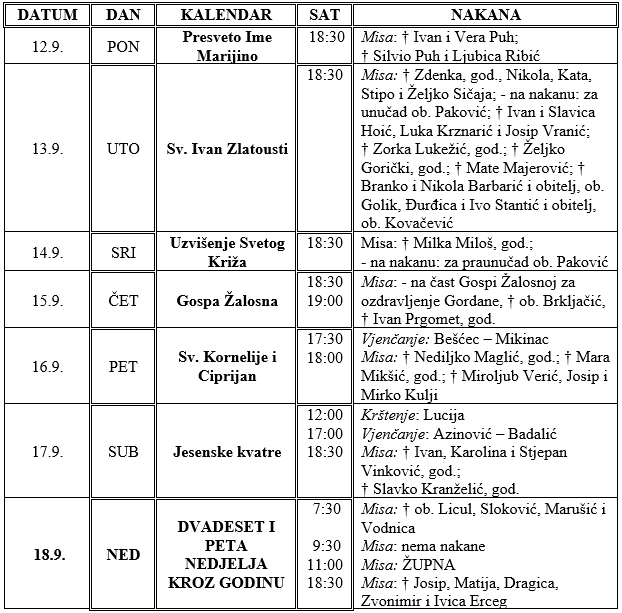 | DATUM | DAN | KALENDAR | SAT | NAKANA |
|---|---|---|---|---|
| 12.9. | PON | Presveto Ime Marijino | 18:30 | Misa: † Ivan i Vera Puh; † Silvio Puh i Ljubica Ribić |
| 13.9. | UTO | Sv. Ivan Zlatousti | 18:30 | Misa: † Zdenka, god., Nikola, Kata, Stipo i Željko Sičaja; - na nakanu: za unučad ob. Paković; † Ivan i Slavica Hoić, Luka Krznarić i Josip Vranić; † Zorka Lukežić, god.; † Željko Gorički, god.; † Mate Majerović; † Branko i Nikola Barbarić i obitelj, ob. Golik, Đurđica i Ivo Stantić i obitelj, ob. Kovačević |
| 14.9. | SRI | Uzvišenje Svetog Križa | 18:30 | Misa: † Milka Miloš, god.; - na nakanu: za praunučad ob. Paković |
| 15.9. | ČET | Gospa Žalosna | 18:30 19:00 | Misa: - na čast Gospi Žalosnoj za ozdravljenje Gordane, † ob. Brkljačić, † Ivan Prgomet, god. |
| 16.9. | PET | Sv. Kornelije i Ciprijan | 17:30 18:00 | Vjenčanje: Bešćec – Mikinac Misa: † Nediljko Maglić, god.; † Mara Mikšić, god.; † Miroljub Verić, Josip i Mirko Kulji |
| 17.9. | SUB | Jesenske kvatre | 12:00 17:00 18:30 | Krštenje: Lucija Vjenčanje: Azinović – Badalić Misa: † Ivan, Karolina i Stjepan Vinković, god.; † Slavko Kranželić, god. |
| 18.9. | NED | DVADESET I PETA NEDJELJA KROZ GODINU | 7:30 9:30 11:00 18:30 | Misa: † ob. Licul, Sloković, Marušić i Vodnica Misa: nema nakane Misa: ŽUPNA Misa: † Josip, Matija, Dragica, Zvonimir i Ivica Erceg |